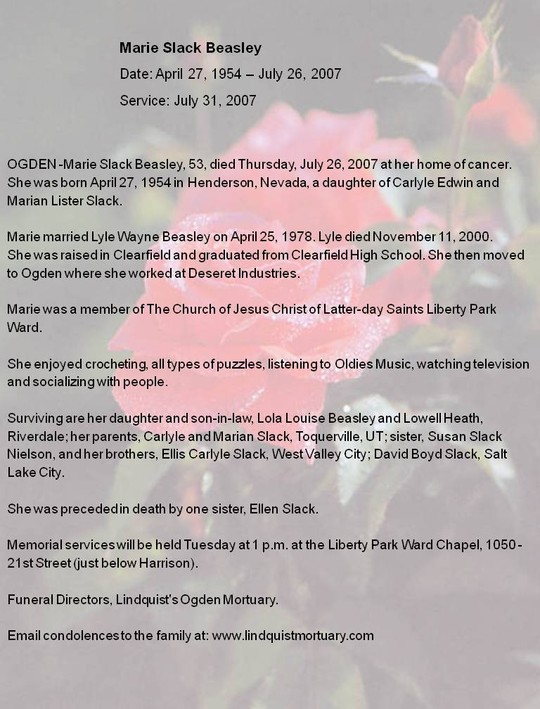 Marie Slack Beasley

Date: April 27, 1954 – July 26, 2007

Service: July 31, 2007

OGDEN -Marie Slack Beasley, 53, died Thursday, July 26, 2007 at her home of cancer. She was born April 27, 1954 in Henderson, Nevada, a daughter of Carlyle Edwin and Marian Lister Slack.

Marie married Lyle Wayne Beasley on April 25, 1978. Lyle died November 11, 2000. She was raised in Clearfield and graduated from Clearfield High School. She then moved to Ogden where she worked at Deseret Industries.

Marie was a member of The Church of Jesus Christ of Latter-day Saints Liberty Park Ward.

She enjoyed crocheting, all types of puzzles, listening to Oldies Music, watching television and socializing with people.

Surviving are her daughter and son-in-law, Lola Louise Beasley and Lowell Heath, Riverdale; her parents, Carlyle and Marian Slack, Toquerville, UT; sister, Susan Slack Nielson, and her brothers, Ellis Carlyle Slack, West Valley City; David Boyd Slack, Salt Lake City.

She was preceded in death by one sister, Ellen Slack.

Memorial services will be held Tuesday at 1 p.m. at the Liberty Park Ward Chapel, 1050 - 21st Street (just below Harrison).

Funeral Directors, Lindquist's Ogden Mortuary.

Email condolences to the family at: www.lindquistmortuary.com